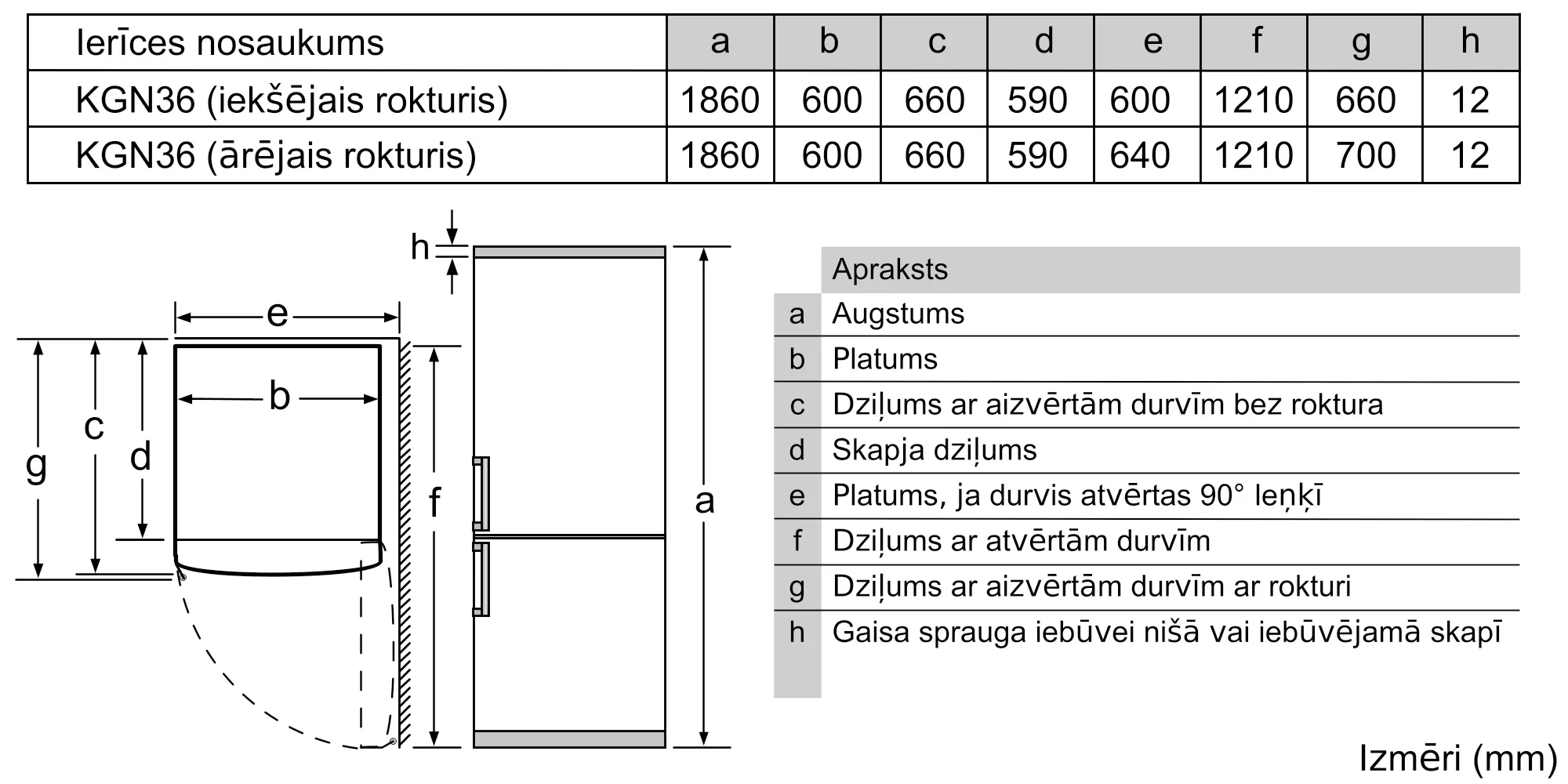 | Ierīces nosaukums | a | b | c | d | e | f | g | h |
|---|---|---|---|---|---|---|---|---|
| KGN36 (iekšējais rokturis) | 1860 | 600 | 660 | 590 | 600 | 1210 | 660 | 12 |
| KGN36 (ārējais rokturis) | 1860 | 600 | 660 | 590 | 640 | 1210 | 700 | 12 |

h
e
b
g
c
d
f
a

| | Apraksts |
|---|---|
| a | Augstums |
| b | Platums |
| c | Dziļums ar aizvērtām durvīm bez roktura |
| d | Skapja dziļums |
| e | Platums, ja durvis atvērtas 90° leņķī |
| f | Dziļums ar atvērtām durvīm |
| g | Dziļums ar aizvērtām durvīm ar rokturi |
| h | Gaisa sprauga iebūvei nišā vai iebūvējamā skapī |

Izmēri (mm)